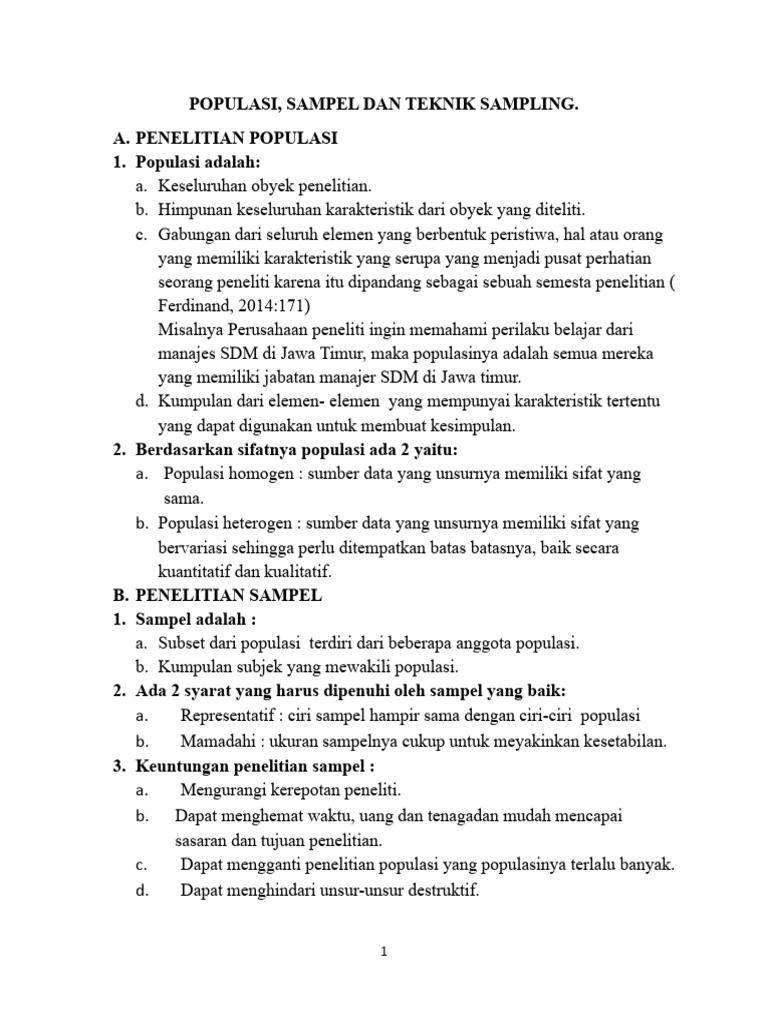 POPULASI, SAMPEL DAN TEKNIK SAMPLING.

A. PENELITIAN POPULASI

1. Populasi adalah:

a. Keseluruhan obyek penelitian.

b. Himpunan keseluruhan karakteristik dari obyek yang diteliti.

c. Gabungan dari seluruh elemen yang berbentuk peristiwa, hal atau orang yang memiliki karakteristik yang serupa yang menjadi pusat perhatian seorang peneliti karena itu dipandang sebagai sebuah semesta penelitian ( Ferdinand, 2014:171)

Misalnya Perusahaan peneliti ingin memahami perilaku belajar dari manajes SDM di Jawa Timur, maka populasinya adalah semua mereka yang memiliki jabatan manajer SDM di Jawa timur.

d. Kumpulan dari elemen- elemen yang mempunyai karakteristik tertentu yang dapat digunakan untuk membuat kesimpulan.

2. Berdasarkan sifatnya populasi ada 2 yaitu:

a. Populasi homogen : sumber data yang unsurnya memiliki sifat yang sama.

b. Populasi heterogen : sumber data yang unsurnya memiliki sifat yang bervariasi sehingga perlu ditempatkan batas batasnya, baik secara kuantitatif dan kualitatif.

B. PENELITIAN SAMPEL

1. Sampel adalah :

a. Subset dari populasi terdiri dari beberapa anggota populasi.

b. Kumpulan subjek yang mewakili populasi.

2. Ada 2 syarat yang harus dipenuhi oleh sampel yang baik:

a. Representatif : ciri sampel hampir sama dengan ciri-ciri populasi

b. Mamadahi : ukuran sampelnya cukup untuk meyakinkan kesetabilan.

3. Keuntungan penelitian sampel :

a. Mengurangi kerepotan peneliti.

b. Dapat menghemat waktu, uang dan tenagadan mudah mencapai sasaran dan tujuan penelitian.

c. Dapat mengganti penelitian populasi yang populasinya terlalu banyak.

d. Dapat menghindari unsur-unsur destruktif.

1